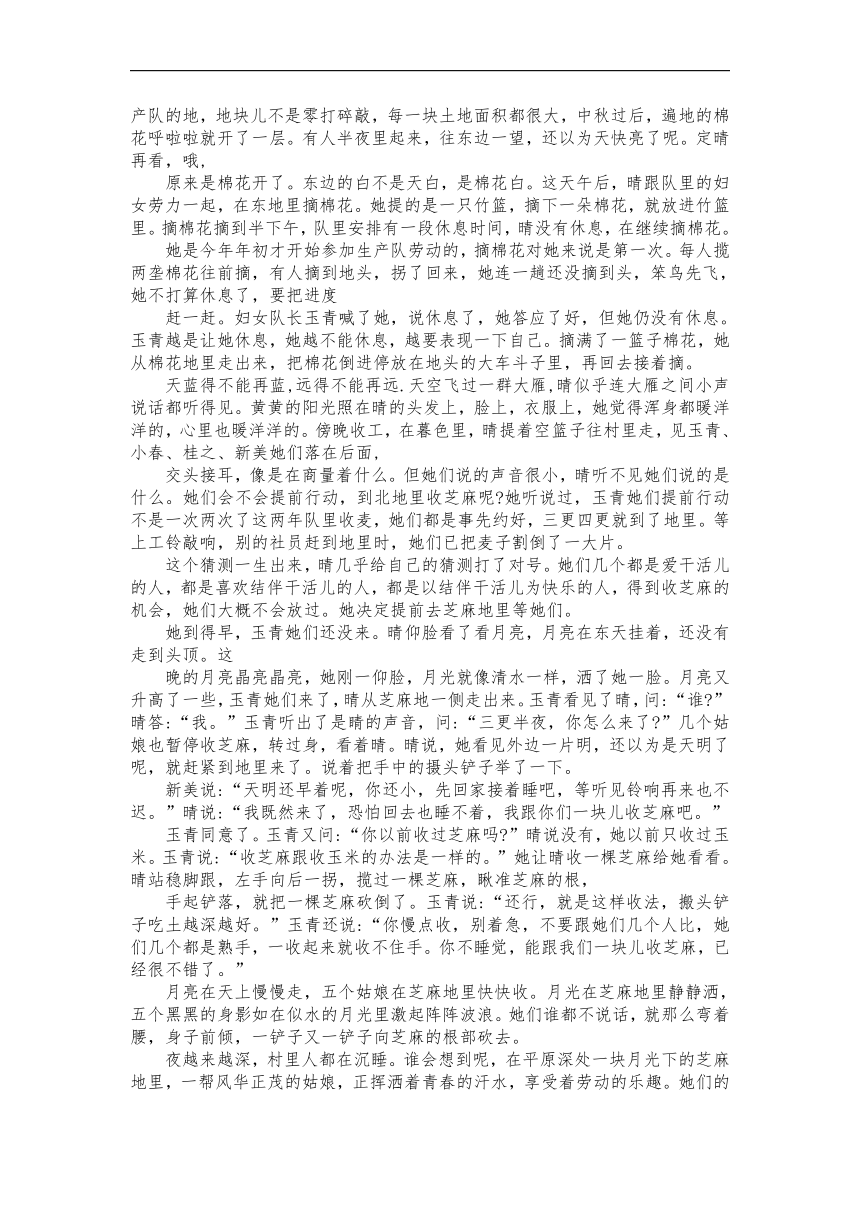 产队的地，地块儿不是零打碎敲，每一块土地面积都很大，中秋过后，遍地的棉花呼啦啦就开了一层。有人半夜里起来，往东边一望，还以为天快亮了呢。定睛再看，哦，

原来是棉花开了。东边的白不是天白，是棉花白。这天午后，晴跟队里的妇女劳力一起，在东地里摘棉花。她提的是一只竹篮，摘下一朵棉花，就放进竹篮里。摘棉花摘到半下午，队里安排有一段休息时间，晴没有休息，在继续摘棉花。

她是今年年初才开始参加生产队劳动的，摘棉花对她来说是第一次。每人揽两垄棉花往前摘，有人摘到地头，拐了回来，她连一趟还没摘到头，笨鸟先飞，她不打算休息了，要把进度

赶一赶。妇女队长玉青喊了她，说休息了，她答应了好，但她仍没有休息。玉青越是让她休息，她越不能休息，越要表现一下自己。摘满了一篮子棉花，她从棉花地里走出来，把棉花倒进停放在地头的大车斗子里，再回去接着摘。

天蓝得不能再蓝,远得不能再远.天空飞过一群大雁,晴似乎连大雁之间小声说话都听得见。黄黄的阳光照在晴的头发上，脸上，衣服上，她觉得浑身都暖洋洋的，心里也暖洋洋的。傍晚收工，在暮色里，晴提着空篮子往村里走，见玉青、小春、桂之、新美她们落在后面，

交头接耳，像是在商量着什么。但她们说的声音很小，晴听不见她们说的是什么。她们会不会提前行动，到北地里收芝麻呢?她听说过，玉青她们提前行动不是一次两次了这两年队里收麦，她们都是事先约好，三更四更就到了地里。等上工铃敲响，别的社员赶到地里时，她们已把麦子割倒了一大片。

这个猜测一生出来，晴几乎给自己的猜测打了对号。她们几个都是爱干活儿的人，都是喜欢结伴干活儿的人，都是以结伴干活儿为快乐的人，得到收芝麻的机会，她们大概不会放过。她决定提前去芝麻地里等她们。

她到得早，玉青她们还没来。晴仰脸看了看月亮，月亮在东天挂着，还没有走到头顶。这

晚的月亮晶亮晶亮，她刚一仰脸，月光就像清水一样，洒了她一脸。月亮又升高了一些，玉青她们来了，晴从芝麻地一侧走出来。玉青看见了晴，问：“谁?”晴答：“我。”玉青听出了是晴的声音，问：“三更半夜，你怎么来了?”几个姑娘也暂停收芝麻，转过身，看着晴。晴说，她看见外边一片明，还以为是天明了呢，就赶紧到地里来了。说着把手中的摄头铲子举了一下。

新美说：“天明还早着呢，你还小，先回家接着睡吧，等听见铃响再来也不迟。”晴说：“我既然来了，恐怕回去也睡不着，我跟你们一块儿收芝麻吧。”

玉青同意了。玉青又问：“你以前收过芝麻吗?”晴说没有，她以前只收过玉米。玉青说：“收芝麻跟收玉米的办法是一样的。”她让晴收一棵芝麻给她看看。晴站稳脚跟，左手向后一拐，揽过一棵芝麻，瞅准芝麻的根，

手起铲落，就把一棵芝麻砍倒了。玉青说：“还行，就是这样收法，搬头铲子吃土越深越好。”玉青还说：“你慢点收，别着急，不要跟她们几个人比，她们几个都是熟手，一收起来就收不住手。你不睡觉，能跟我们一块儿收芝麻，已经很不错了。”

月亮在天上慢慢走，五个姑娘在芝麻地里快快收。月光在芝麻地里静静洒，五个黑黑的身影如在似水的月光里激起阵阵波浪。她们谁都不说话，就那么弯着腰，身子前倾，一铲子又一铲子向芝麻的根部砍去。

夜越来越深，村里人都在沉睡。谁会想到呢，在平原深处一块月光下的芝麻地里，一帮风华正茂的姑娘，正挥洒着青春的汗水，享受着劳动的乐趣。她们的